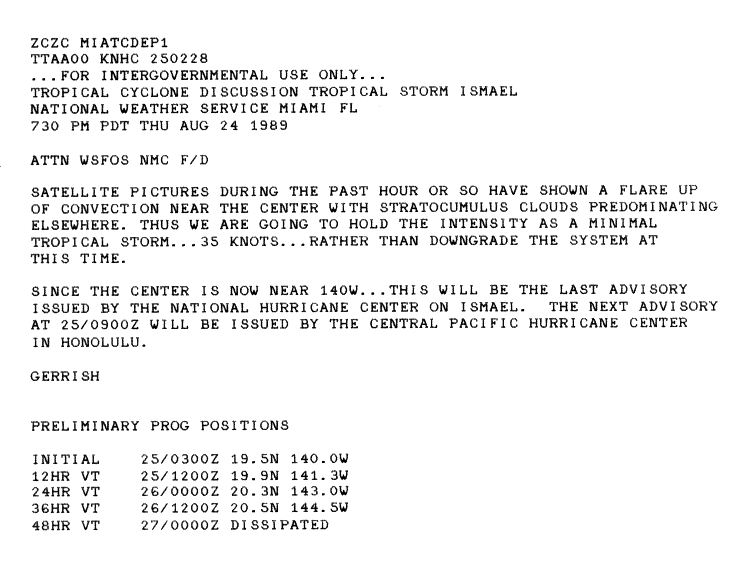 ZCZC MIATCDEP1
TTAA00 KNHC 250228
...FOR INTERGOVERNMENTAL USE ONLY...
TROPICAL CYCLONE DISCUSSION TROPICAL STORM ISMAEL
NATIONAL WEATHER SERVICE MIAMI FL
730 PM PDT THU AUG 24 1989

ATTN WSFOS NMC F/D

SATELLITE PICTURES DURING THE PAST HOUR OR SO HAVE SHOWN A FLARE UP OF CONVECTION NEAR THE CENTER WITH STRATOCUMULUS CLOUDS PREDOMINATING ELSEWHERE. THUS WE ARE GOING TO HOLD THE INTENSITY AS A MINIMAL TROPICAL STORM...35 KNOTS...RATHER THAN DOWNGRADE THE SYSTEM AT THIS TIME.

SINCE THE CENTER IS NOW NEAR 140W...THIS WILL BE THE LAST ADVISORY ISSUED BY THE NATIONAL HURRICANE CENTER ON ISMAEL. THE NEXT ADVISORY AT 25/0900Z WILL BE ISSUED BY THE CENTRAL PACIFIC HURRICANE CENTER IN HONOLULU.

GERRISH

PRELIMINARY PROG POSITIONS

INITIAL 25/0300Z 19.5N 140.0W
12HR VT 25/1200Z 19.9N 141.3W
24HR VT 26/0000Z 20.3N 143.0W
36HR VT 26/1200Z 20.5N 144.5W
48HR VT 27/0000Z DISSIPATED